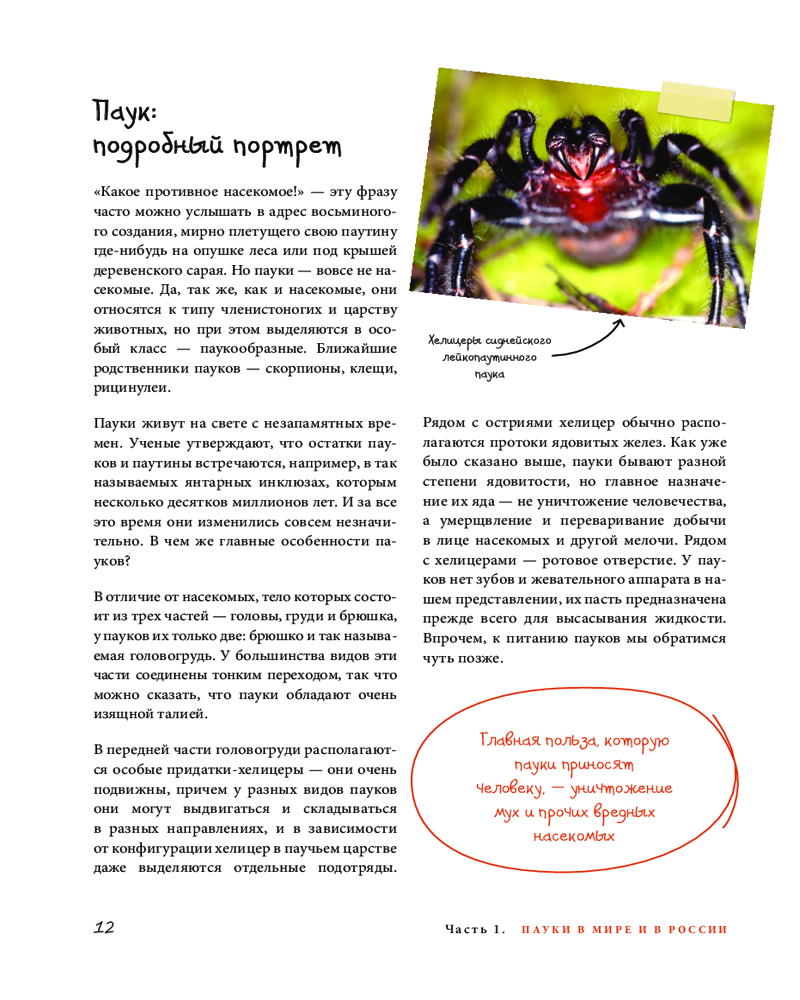 Паук:
подробный портрет

«Какое противное насекомое!» — эту фразу часто можно услышать в адрес восьминогого создания, мирно плетущего свою паутину где-нибудь на опушке леса или под крышей деревенского сарая. Но пауки — вовсе не насекомые. Да, так же, как и насекомые, они относятся к типу членистоногих и царству животных, но при этом выделяются в особый класс — паукообразные. Ближайшие родственники пауков — скорпионы, клещи, рицинулеи.

Пауки живут на свете с незапамятных времен. Ученые утверждают, что остатки пауков и паутины встречаются, например, в так называемых янтарных инклюзах, которым несколько десятков миллионов лет. И за все это время они изменились совсем незначительно. В чем же главные особенности пауков?

В отличие от насекомых, тело которых состоит из трех частей — головы, груди и брюшка, у пауков их только две: брюшко и так называемая головогрудь. У большинства видов эти части соединены тонким переходом, так что можно сказать, что пауки обладают очень изящной талией.

В передней части головогруди располагаются особые придатки-хелицеры — они очень подвижны, причем у разных видов пауков они могут выдвигаться и складываться в разных направлениях, и в зависимости от конфигурации хелицер в паучьем царстве даже выделяются отдельные подотряды.

Хелицеры сиднейского лейкопаутинного паука

Рядом с остриями хелицер обычно располагаются протоки ядовитых желез. Как уже было сказано выше, пауки бывают разной степени ядовитости, но главное назначение их яда — не уничтожение человечества, а умерщвление и переваривание добычи в лице насекомых и другой мелочи. Рядом с хелицерами — ротовое отверстие. У пауков нет зубов и жевательного аппарата в нашем представлении, их пасть предназначена прежде всего для высасывания жидкости. Впрочем, к питанию пауков мы обратимся чуть позже.

Главная польза, которую пауки приносят человеку, — уничтожение мух и прочих вредных насекомых

12

Часть 1. ПАУКИ В МИРЕ И В РОССИИ